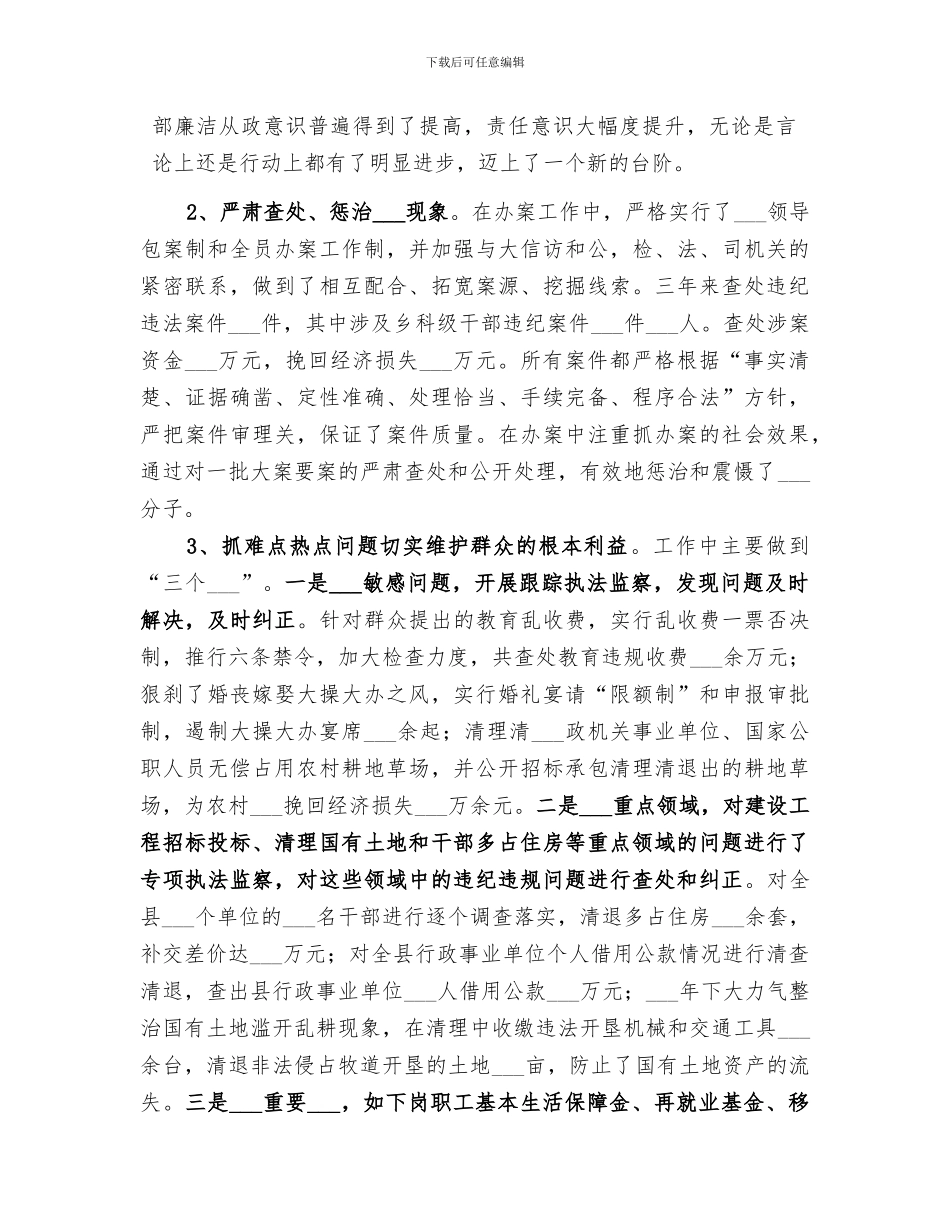 下载后可任意编辑

部廉洁从政意识普遍得到了提高，责任意识大幅度提升，无论是言论上还是行动上都有了明显进步，迈上了一个新的台阶。

2、严肃查处、惩治___现象。在办案工作中，严格实行了___领导包案制和全员办案工作制，并加强与大信访和公，检、法、司机关的紧密联系，做到了相互配合、拓宽案源、挖掘线索。三年来查处违纪违法案件___件，其中涉及乡科级干部违纪案件___件___人。查处涉案资金___万元，挽回经济损失___万元。所有案件都严格根据“事实清楚、证据确凿、定性准确、处理恰当、手续完备、程序合法”方针，严把案件审理关，保证了案件质量。在办案中注重抓办案的社会效果，通过对一批大案要案的严肃查处和公开处理，有效地惩治和震慑了___分子。

3、抓难点热点问题切实维护群众的根本利益。工作中主要做到“三个___”。一是___敏感问题，开展跟踪执法监察，发现问题及时解决，及时纠正。针对群众提出的教育乱收费，实行乱收费一票否决制，推行六条禁令，加大检查力度，共查处教育违规收费___余万元；狠刹了婚丧嫁娶大操大办之风，实行婚礼宴请“限额制”和申报审批制，遏制大操大办宴席___余起；清理清___政机关事业单位、国家公职人员无偿占用农村耕地草场，并公开招标承包清理清退出的耕地草场，为农村___挽回经济损失___万余元。二是___重点领域，对建设工程招标投标、清理国有土地和干部多占住房等重点领域的问题进行了专项执法监察，对这些领域中的违纪违规问题进行查处和纠正。对全县___个单位的___名干部进行逐个调查落实，清退多占住房___余套，补交差价达___万元；对全县行政事业单位个人借用公款情况进行清查清退，查出县行政事业单位___人借用公款___万元；___年下大力气整治国有土地滥开乱耕现象，在清理中收缴违法开垦机械和交通工具___余台，清退非法侵占牧道开垦的土地___亩，防止了国有土地资产的流失。三是___重要___，如下岗职工基本生活保障金、再就业基金、移